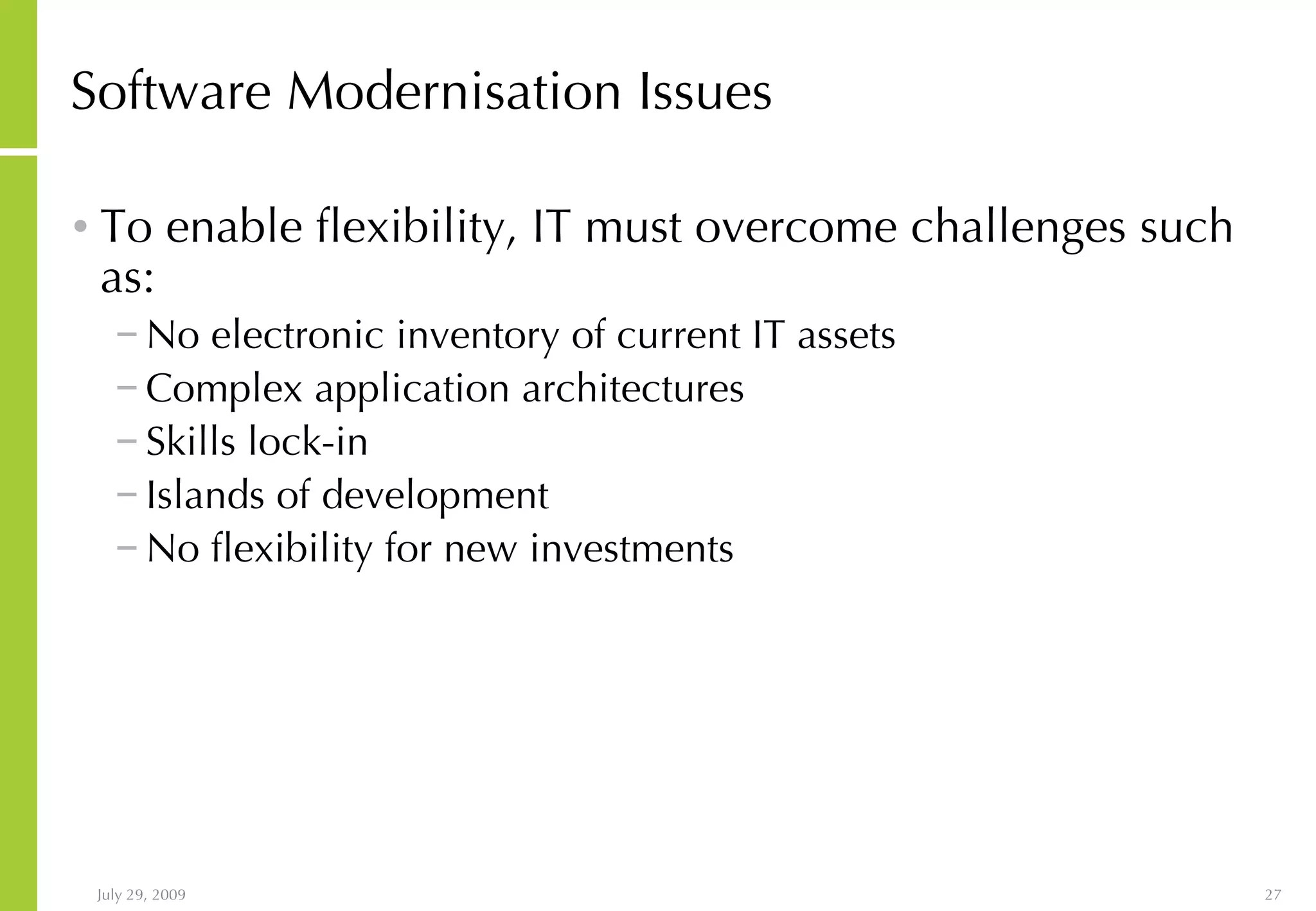 Software Modernisation Issues

• To enable flexibility, IT must overcome challenges such as:
– No electronic inventory of current IT assets
– Complex application architectures
– Skills lock-in
– Islands of development
– No flexibility for new investments

July 29, 2009

27